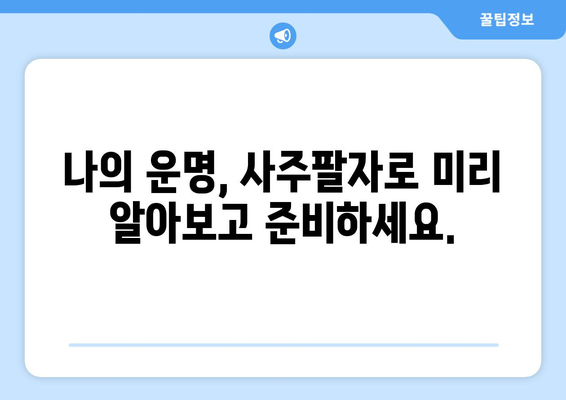 꿀팁정보

나의 운명, 사주팔자로 미리 알아보고 준비하세요.